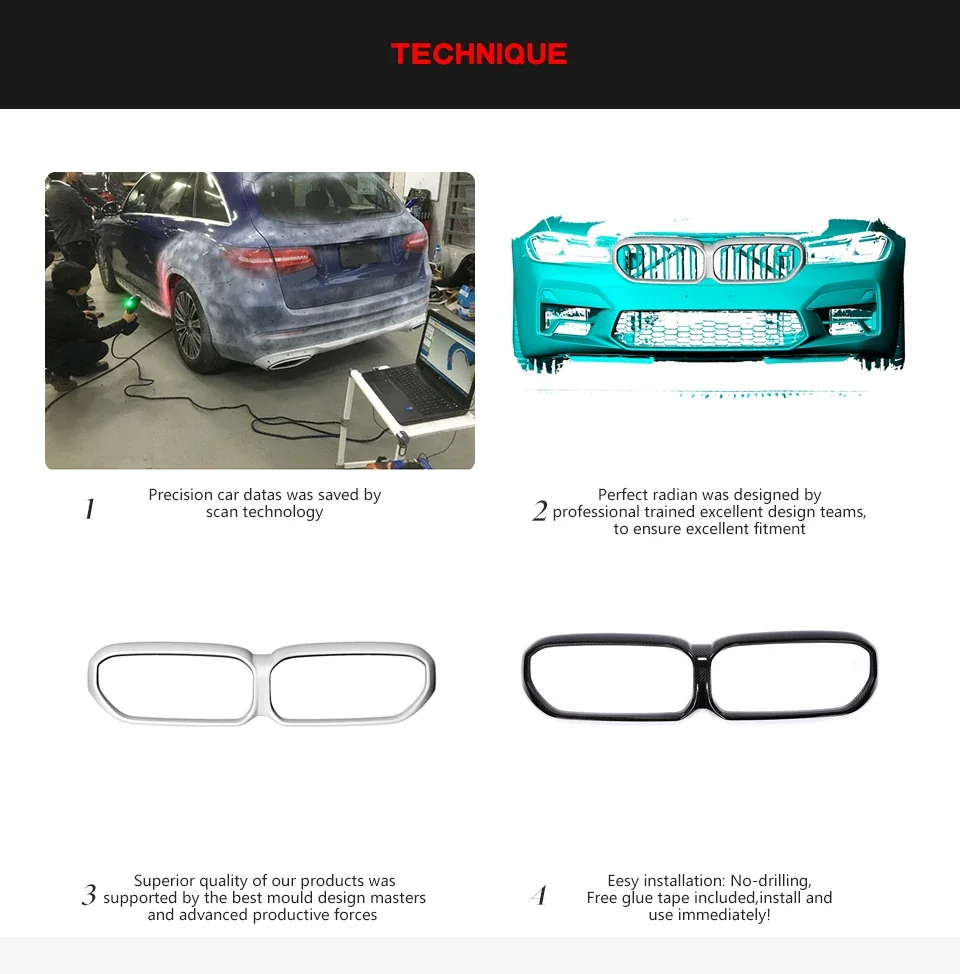 TECHNIQUE

1 Precision car datas was saved by scan technology

2 Perfect radian was designed by professional trained excellent design teams, to ensure excellent fitment

3 Superior quality of our products was supported by the best mould design masters and advanced productive forces

4 Eesy installation: No-drilling, Free glue tape included,install and use immediately!